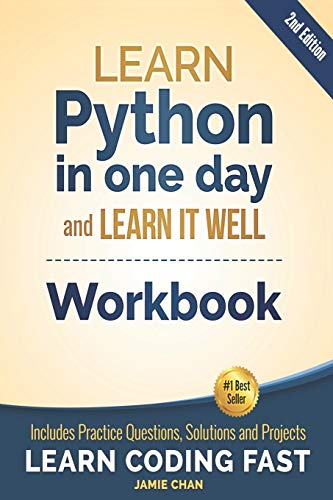 2nd Edition

LEARN
Python
in one day
and LEARN IT WELL

Workbook

#1 Best Seller

Includes Practice Questions, Solutions and Projects
LEARN CODING FAST
JAMIE CHAN